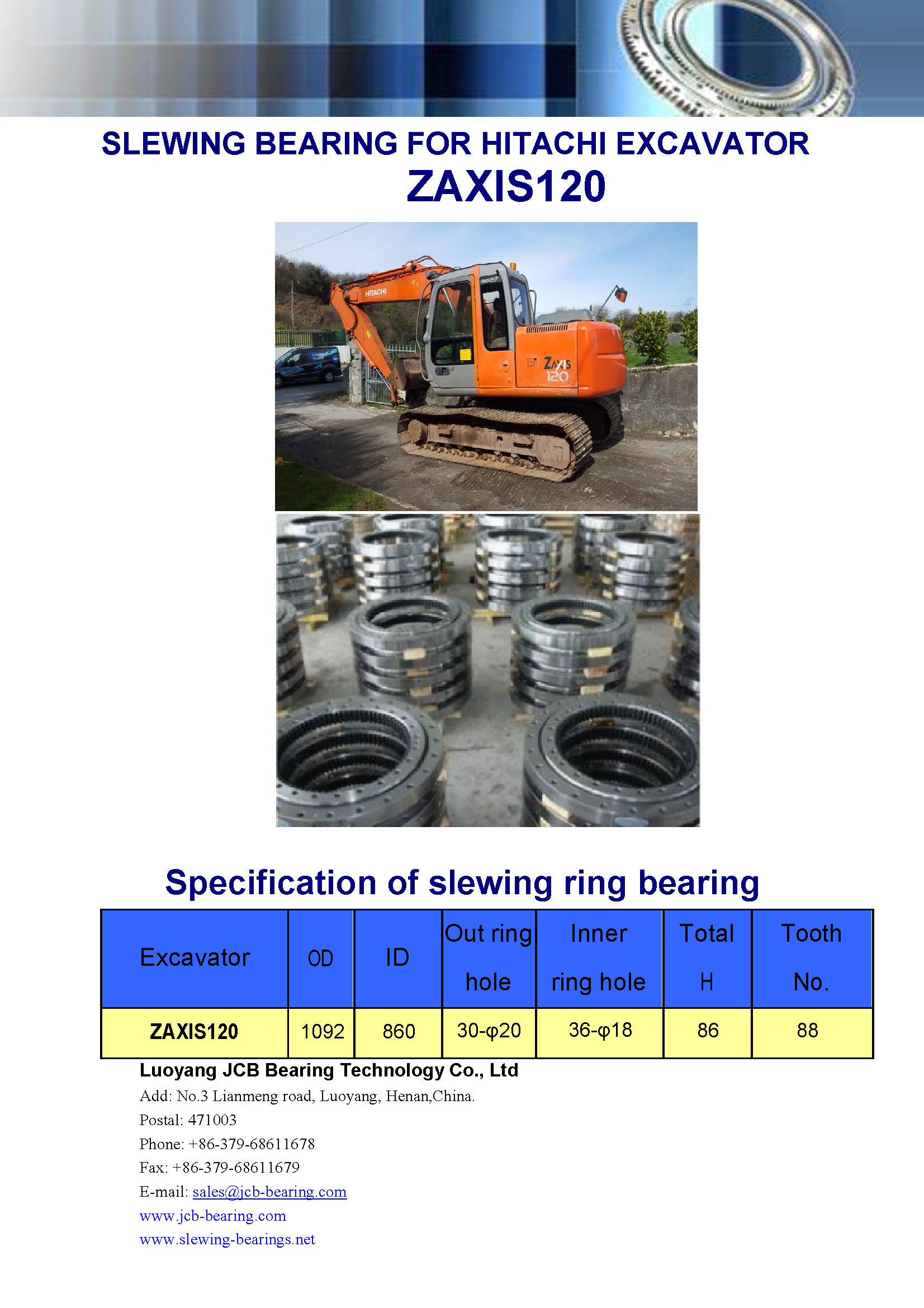 SLEWING BEARING FOR HITACHI EXCAVATOR
ZAXIS120

HITACHI

ZAXIS 120

Specification of slewing ring bearing

| Excavator | OD | ID | Out ring hole | Inner ring hole | Total H | Tooth No. |
|---|---|---|---|---|---|---|
| ZAXIS120 | 1092 | 860 | 30-φ20 | 36-φ18 | 86 | 88 |

Luoyang JCB Bearing Technology Co., Ltd
Add: No.3 Lianmeng road, Luoyang, Henan,China.
Postal: 471003
Phone: +86-379-68611678
Fax: +86-379-68611679
E-mail: sales@jcb-bearing.com
www.jcb-bearing.com
www.slewing-bearings.net